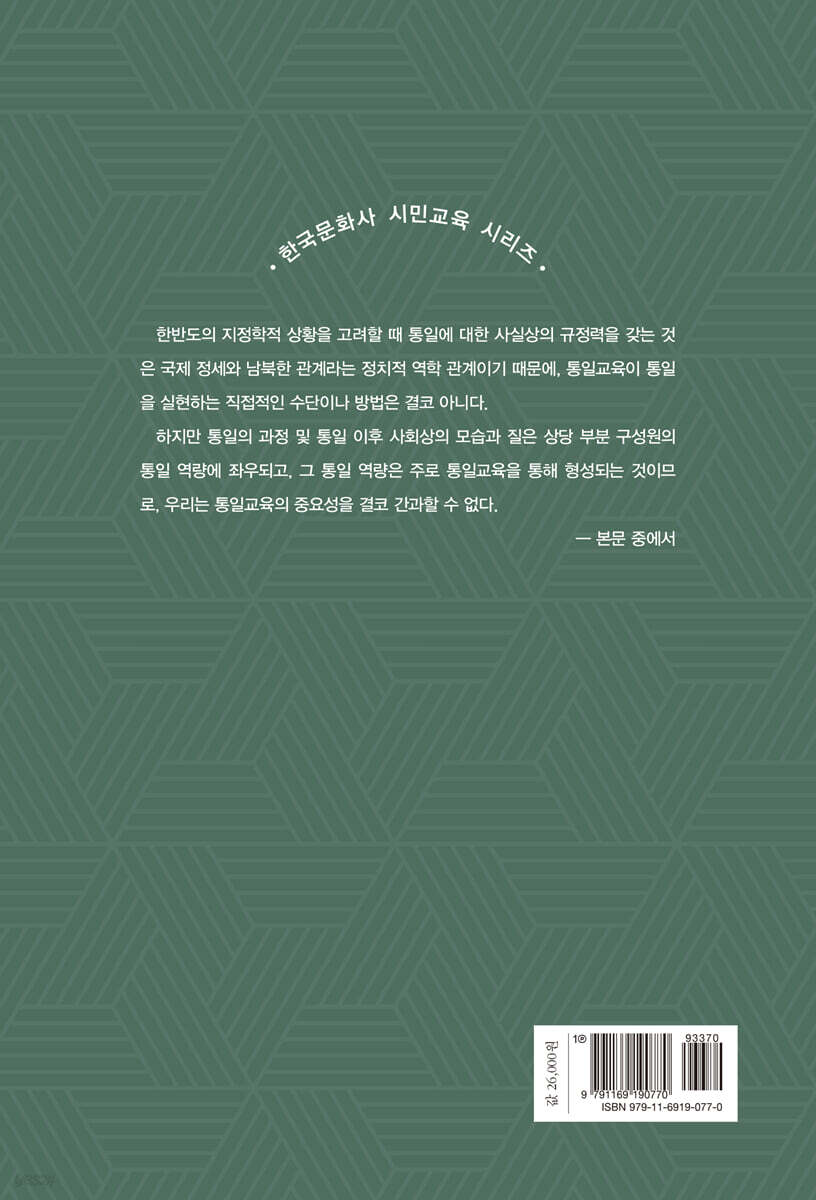 • 한국문화사 시민교육 시리즈 •

한반도의 지정학적 상황을 고려할 때 통일에 대한 사실상의 규정력을 갖는 것은 국제 정세와 남북한 관계라는 정치적 역학 관계이기 때문에, 통일교육이 통일을 실현하는 직접적인 수단이나 방법은 결코 아니다.

하지만 통일의 과정 및 통일 이후 사회상의 모습과 질은 상당 부분 구성원의 통일 역량에 좌우되고, 그 통일 역량은 주로 통일교육을 통해 형성되는 것이므로, 우리는 통일교육의 중요성을 결코 간과할 수 없다.

— 본문 중에서

값 26,000원

93370

9 791169 190770

ISBN 979-11-6919-077-0